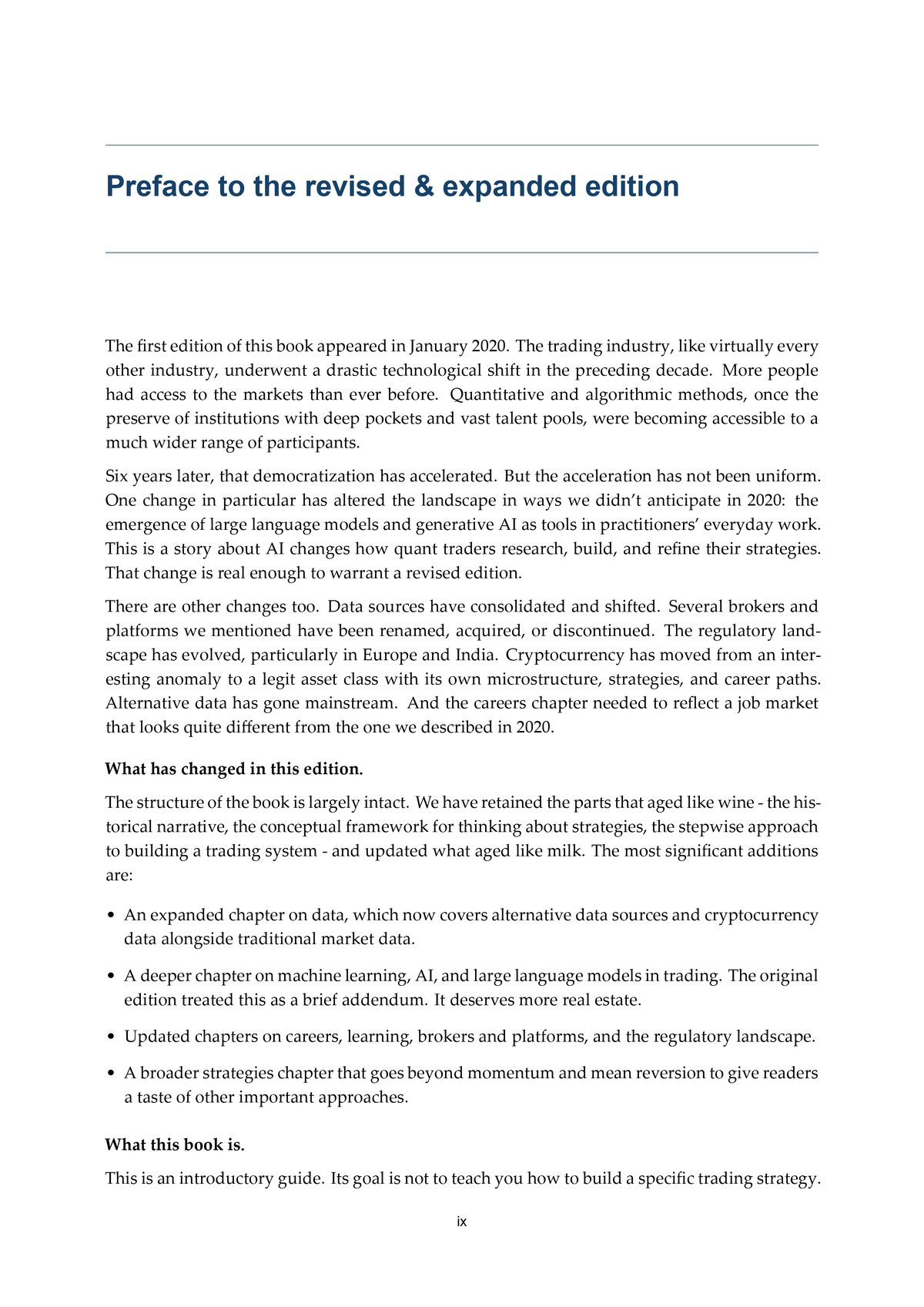 Preface to the revised & expanded edition

The first edition of this book appeared in January 2020. The trading industry, like virtually every other industry, underwent a drastic technological shift in the preceding decade. More people had access to the markets than ever before. Quantitative and algorithmic methods, once the preserve of institutions with deep pockets and vast talent pools, were becoming accessible to a much wider range of participants.

Six years later, that democratization has accelerated. But the acceleration has not been uniform. One change in particular has altered the landscape in ways we didn't anticipate in 2020: the emergence of large language models and generative AI as tools in practitioners' everyday work. This is a story about AI changes how quant traders research, build, and refine their strategies. That change is real enough to warrant a revised edition.

There are other changes too. Data sources have consolidated and shifted. Several brokers and platforms we mentioned have been renamed, acquired, or discontinued. The regulatory landscape has evolved, particularly in Europe and India. Cryptocurrency has moved from an interesting anomaly to a legit asset class with its own microstructure, strategies, and career paths. Alternative data has gone mainstream. And the careers chapter needed to reflect a job market that looks quite different from the one we described in 2020.

What has changed in this edition.

The structure of the book is largely intact. We have retained the parts that aged like wine - the historical narrative, the conceptual framework for thinking about strategies, the stepwise approach to building a trading system - and updated what aged like milk. The most significant additions are:

• An expanded chapter on data, which now covers alternative data sources and cryptocurrency data alongside traditional market data.

• A deeper chapter on machine learning, AI, and large language models in trading. The original edition treated this as a brief addendum. It deserves more real estate.

• Updated chapters on careers, learning, brokers and platforms, and the regulatory landscape.

• A broader strategies chapter that goes beyond momentum and mean reversion to give readers a taste of other important approaches.

What this book is.

This is an introductory guide. Its goal is not to teach you how to build a specific trading strategy.

ix